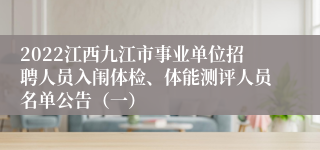 2022江西九江市事业单位招聘人员入闱体检、体能测评人员名单公告（一）